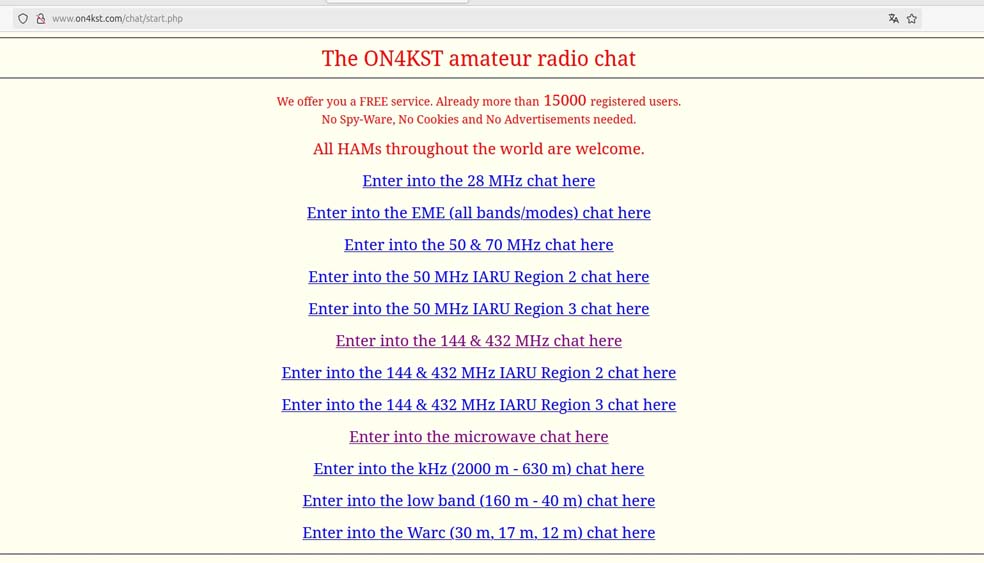 www.on4kst.com/chat/start.php

The ON4KST amateur radio chat

We offer you a FREE service. Already more than 15000 registered users.
No Spy-Ware, No Cookies and No Advertisements needed.

All HAMs throughout the world are welcome.

Enter into the 28 MHz chat here

Enter into the EME (all bands/modes) chat here

Enter into the 50 & 70 MHz chat here

Enter into the 50 MHz IARU Region 2 chat here

Enter into the 50 MHz IARU Region 3 chat here

Enter into the 144 & 432 MHz chat here

Enter into the 144 & 432 MHz IARU Region 2 chat here

Enter into the 144 & 432 MHz IARU Region 3 chat here

Enter into the microwave chat here

Enter into the kHz (2000 m - 630 m) chat here

Enter into the low band (160 m - 40 m) chat here

Enter into the Warc (30 m, 17 m, 12 m) chat here